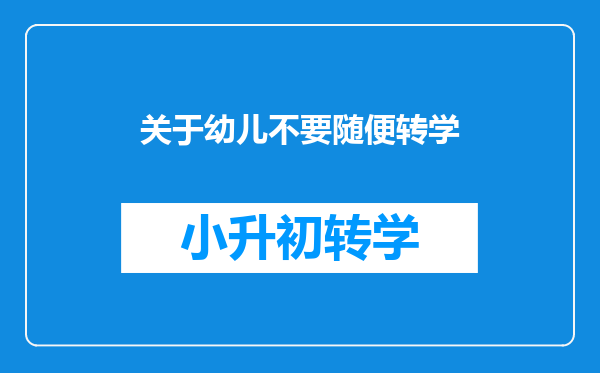 关于幼儿不要随便转学

小升初转学